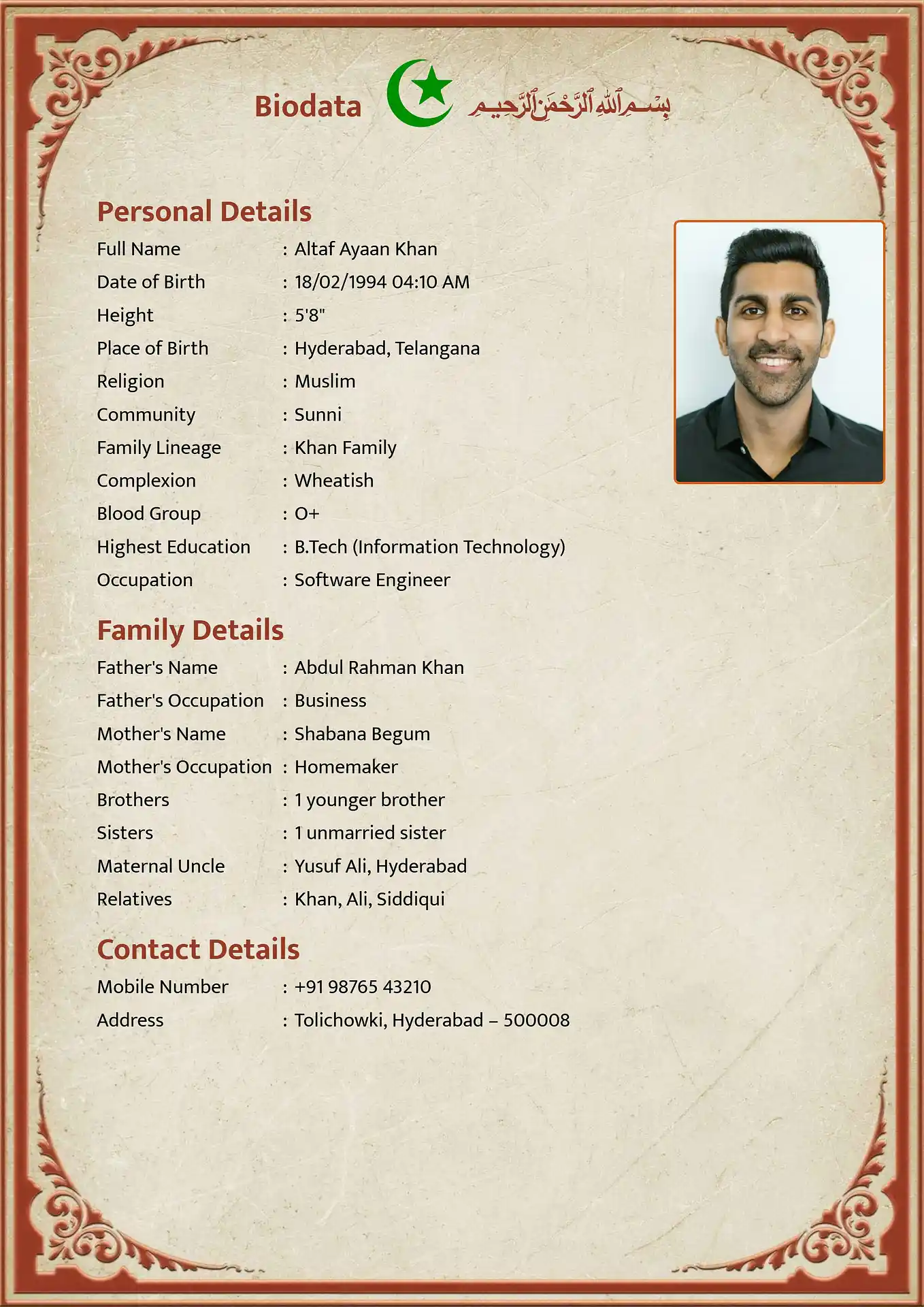 Biodata بِسْمِ ٱللَّٰهِ ٱلرَّحْمَٰنِ ٱلرَّحِيمِ

Personal Details

Full Name : Altaf Ayaan Khan
Date of Birth : 18/02/1994 04:10 AM
Height : 5'8"
Place of Birth : Hyderabad, Telangana
Religion : Muslim
Community : Sunni
Family Lineage : Khan Family
Complexion : Wheatish
Blood Group : O+
Highest Education : B.Tech (Information Technology)
Occupation : Software Engineer

Family Details

Father's Name : Abdul Rahman Khan
Father's Occupation : Business
Mother's Name : Shabana Begum
Mother's Occupation : Homemaker
Brothers : 1 younger brother
Sisters : 1 unmarried sister
Maternal Uncle : Yusuf Ali, Hyderabad
Relatives : Khan, Ali, Siddiqui

Contact Details

Mobile Number : +91 98765 43210
Address : Tolichowki, Hyderabad – 500008